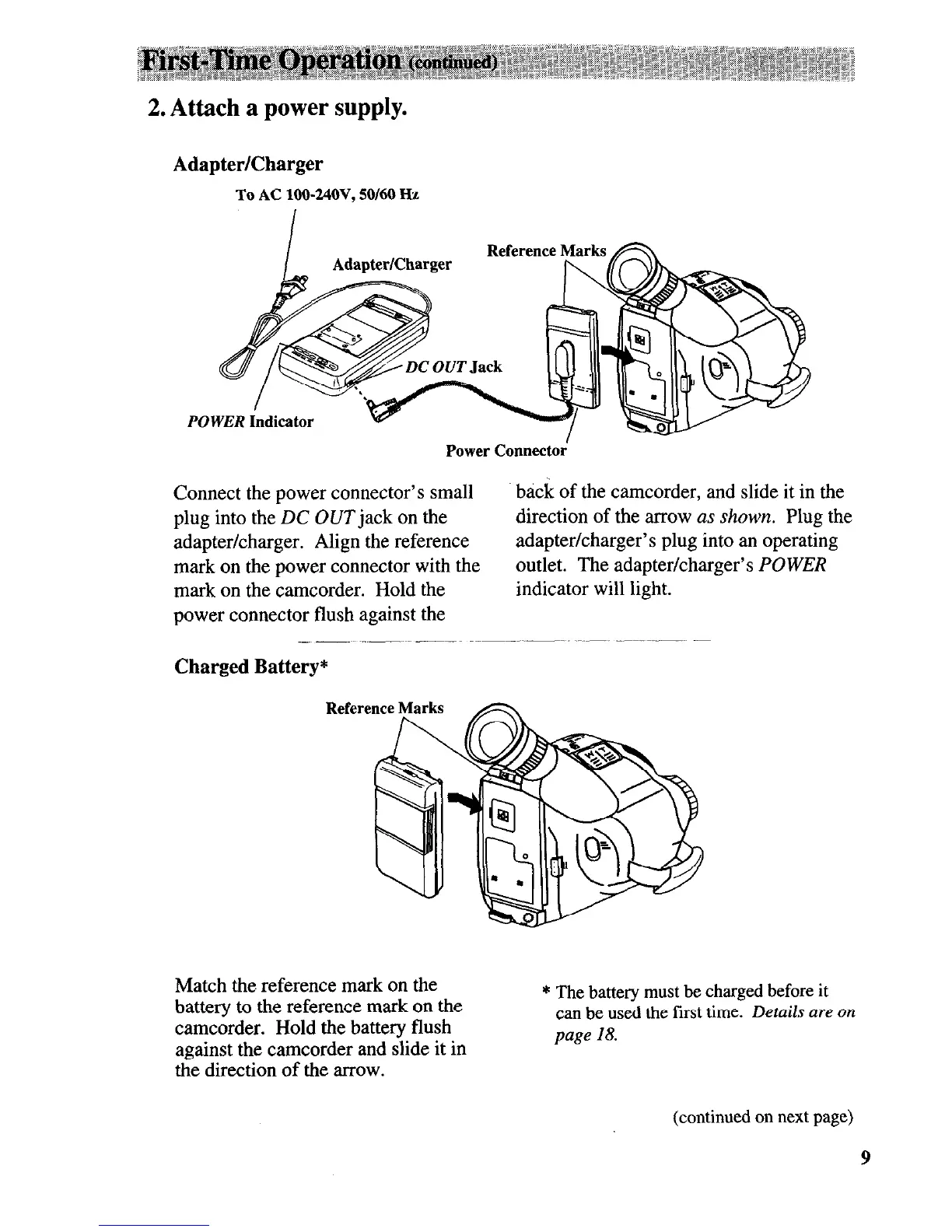 First-Time Operation (continued)

2. Attach a power supply.

Adapter/Charger

To AC 100-240V, 50/60 Hz

Adapter/Charger

Reference Marks

DC OUT Jack

POWER Indicator

Power Connector

Connect the power connector's small plug into the DC OUT jack on the adapter/charger. Align the reference mark on the power connector with the mark on the camcorder. Hold the power connector flush against the back of the camcorder, and slide it in the direction of the arrow as shown. Plug the adapter/charger's plug into an operating outlet. The adapter/charger's POWER indicator will light.

Charged Battery*

Reference Marks

Match the reference mark on the battery to the reference mark on the camcorder. Hold the battery flush against the camcorder and slide it in the direction of the arrow.

* The battery must be charged before it can be used the first time. Details are on page 18.

(continued on next page)

9